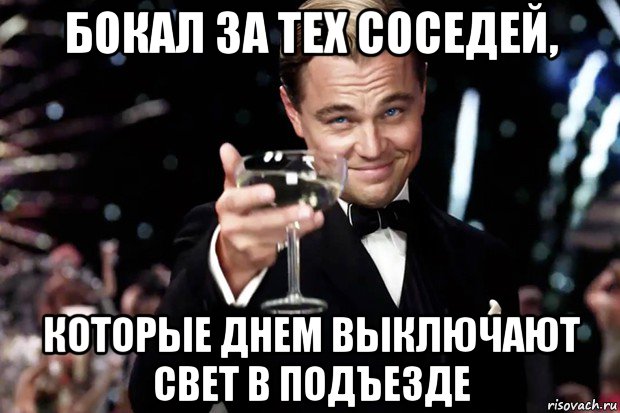 БОКАЛ ЗА ТЕХ СОСЕДЕЙ,

КОТОРЫЕ ДНЕМ ВЫКЛЮЧАЮТ СВЕТ В ПОДЪЕЗДЕ

risovach.ru